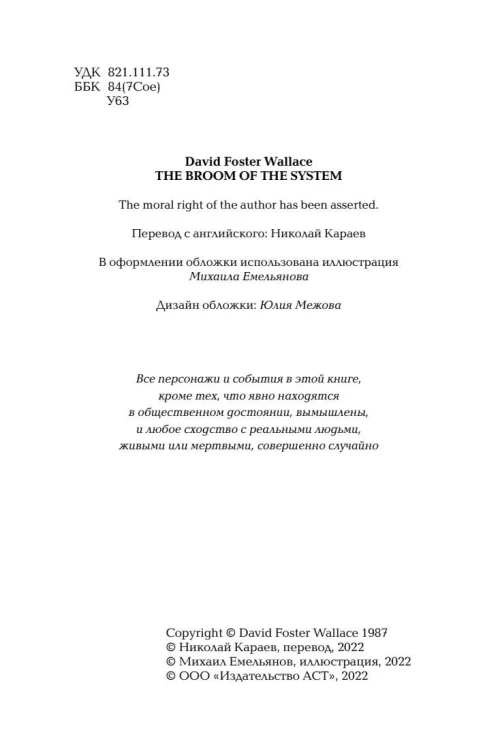 УДК 821.111.73
ББК 84(7Сое)
У63

David Foster Wallace
THE BROOM OF THE SYSTEM

The moral right of the author has been asserted.

Перевод с английского: Николай Караев

В оформлении обложки использована иллюстрация Михаила Емельянова

Дизайн обложки: Юлия Межова

Все персонажи и события в этой книге, кроме тех, что явно находятся в общественном достоянии, вымышлены, и любое сходство с реальными людьми, живыми или мертвыми, совершенно случайно

Copyright © David Foster Wallace 1987
© Николай Караев, перевод, 2022
© Михаил Емельянов, иллюстрация, 2022
© ООО «Издательство АСТ», 2022